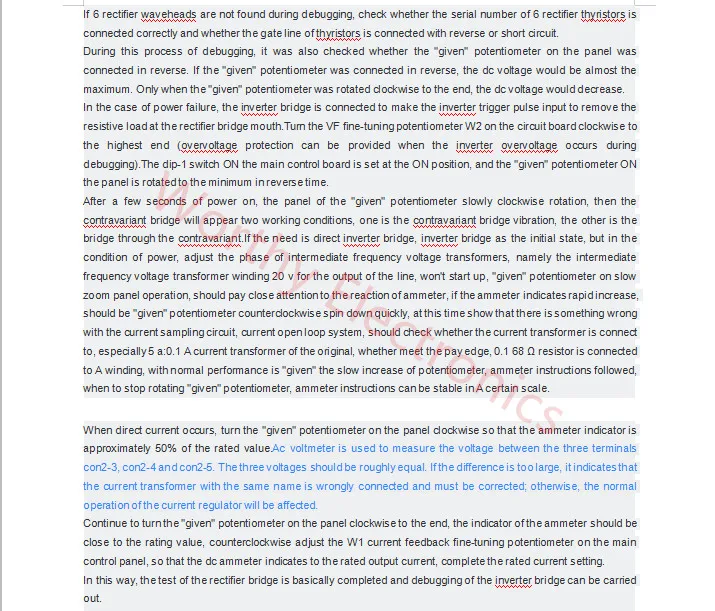 If 6 rectifier waveheads are not found during debugging, check whether the serial number of 6 rectifier thyristors is connected correctly and whether the gate line of thyristors is connected with reverse or short circuit.
During this process of debugging, it was also checked whether the "given" potentiometer on the panel was connected in reverse. If the "given" potentiometer was connected in reverse, the dc voltage would be almost the maximum. Only when the "given" potentiometer was rotated clockwise to the end, the dc voltage would decrease.
In the case of power failure, the inverter bridge is connected to make the inverter trigger pulse input to remove the resistive load at the rectifier bridge mouth.Turn the VF fine-tuning potentiometer W2 on the circuit board clockwise to the highest end (overvoltage protection can be provided when the inverter overvoltage occurs during debugging).The dip-1 switch ON the main control board is set at the ON position, and the "given" potentiometer ON the panel is rotated to the minimum in reverse time.
After a few seconds of power on, the panel of the "given" potentiometer slowly clockwise rotation, then the contravariant bridge will appear two working conditions, one is the contravariant bridge vibration, the other is the bridge through the contravariant.If the need is direct inverter bridge, inverter bridge as the initial state, but in the condition of power, adjust the phase of intermediate frequency voltage transformers, namely the intermediate frequency voltage transformer winding 20 v for the output of the line, won't start up, "given" potentiometer on slow zoom panel operation, should pay close attention to the reaction of ammeter, if the ammeter indicates rapid increase, should be "given" potentiometer counterclockwise spin down quickly, at this time show that there is something wrong with the current sampling circuit, current open loop system, should check whether the current transformer is connect to, especially 5 a:0.1 A current transformer of the original, whether meet the pay edge, 0.1 68 Ω resistor is connected to A winding, with normal performance is "given" the slow increase of potentiometer, ammeter instructions followed, when to stop rotating "given" potentiometer, ammeter instructions can be stable in A certain scale.

When direct current occurs, turn the "given" potentiometer on the panel clockwise so that the ammeter indicator is approximately 50% of the rated value.Ac voltmeter is used to measure the voltage between the three terminals con2-3, con2-4 and con2-5. The three voltages should be roughly equal. If the difference is too large, it indicates that the current transformer with the same name is wrongly connected and must be corrected; otherwise, the normal operation of the current regulator will be affected.
Continue to turn the "given" potentiometer on the panel clockwise to the end, the indicator of the ammeter should be close to the rating value, counterclockwise adjust the W1 current feedback fine-tuning potentiometer on the main control panel, so that the dc ammeter indicates to the rated output current, complete the rated current setting.
In this way, the test of the rectifier bridge is basically completed and debugging of the inverter bridge can be carried out.

Worthy Electronics